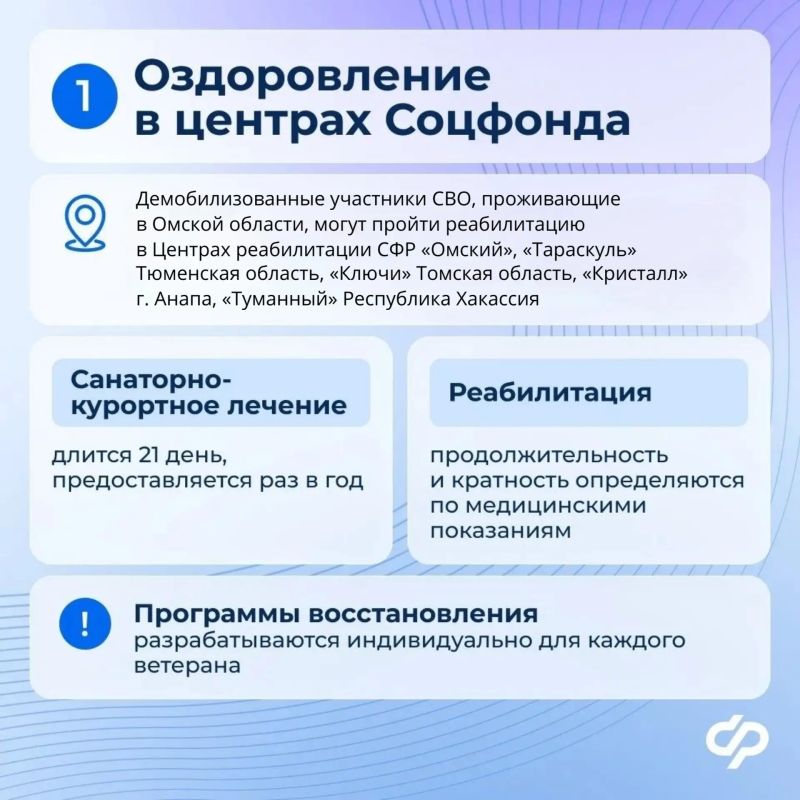 1 Оздоровление в центрах Соцфонда

Демобилизованные участники СВО, проживающие в Омской области, могут пройти реабилитацию в Центрах реабилитации СФР «Омский», «Тараскуль» Тюменская область, «Ключи» Томская область, «Кристалл» г. Анапа, «Туманный» Республика Хакассия

Санаторно-курортное лечение

длится 21 день, предоставляется раз в год

Реабилитация

продолжительность и кратность определяются по медицинскими показаниям

!

Программы восстановления разрабатываются индивидуально для каждого ветерана